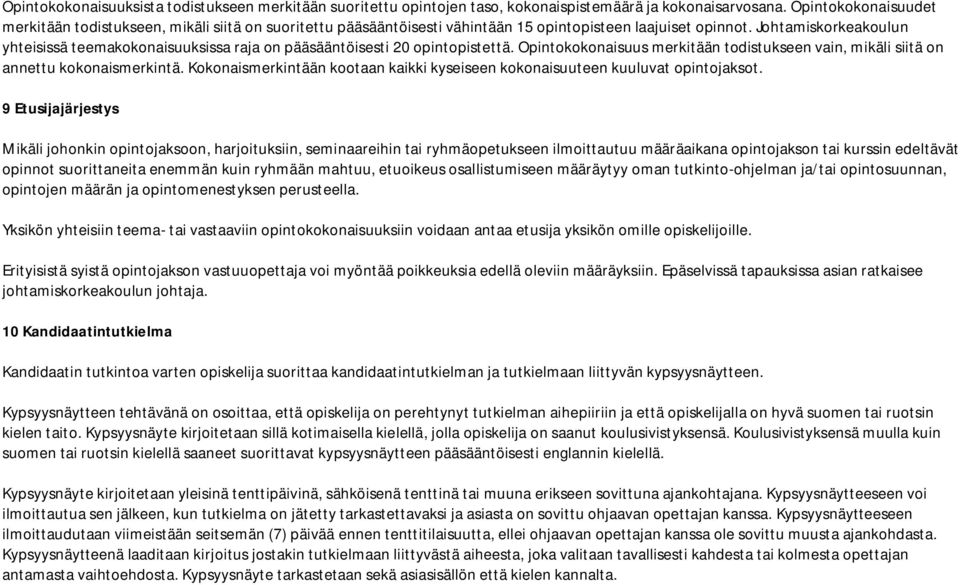 Opintokokonaisuuksista todistukseen merkitään suoritettu opintojen taso, kokonaispistemäärä ja kokonaisarvosana. Opintokokonaisuudet merkitään todistukseen, mikäli siitä on suoritettu pääsääntöisesti vähintään 15 opintopisteen laajuiset opinnot. Johtamiskorkeakoulun yhteisissä teemakokonaisuuksissa raja on pääsääntöisesti 20 opintopistettä. Opintokokonaisuus merkitään todistukseen vain, mikäli siitä on annettu kokonaismerkintä. Kokonaismerkintään kootaan kaikki kyseiseen kokonaisuuteen kuuluvat opintojaksot.

9 Etusijajärjestys

Mikäli johonkin opintojaksoon, harjoituksiin, seminaareihin tai ryhmäopetukseen ilmoittautuu määräaikana opintojakson tai kurssin edeltävät opinnot suorittaneita enemmän kuin ryhmään mahtuu, etuoikeus osallistumiseen määräytyy oman tutkinto-ohjelman ja/tai opintosuunnan, opintojen määrän ja opintomenestyksen perusteella.

Yksikön yhteisiin teema- tai vastaaviin opintokokonaisuuksiin voidaan antaa etusija yksikön omille opiskelijoille.

Erityisistä syistä opintojakson vastuuopettaja voi myöntää poikkeuksia edellä oleviin määräyksiin. Epäselvissä tapauksissa asian ratkaisee johtamiskorkeakoulun johtaja.

10 Kandidaatintutkielma

Kandidaatin tutkintoa varten opiskelija suorittaa kandidaatintutkielman ja tutkielmaan liittyvän kypsyysnäytteen.

Kypsyysnäytteen tehtävänä on osoittaa, että opiskelija on perehtynyt tutkielman aihepiiriin ja että opiskelijalla on hyvä suomen tai ruotsin kielen taito. Kypsyysnäyte kirjoitetaan sillä kotimaisella kielellä, jolla opiskelija on saanut koulusivistyksensä. Koulusivistyksensä muulla kuin suomen tai ruotsin kielellä saaneet suorittavat kypsyysnäytteen pääsääntöisesti englannin kielellä.

Kypsyysnäyte kirjoitetaan yleisinä tenttipäivinä, sähköisenä tenttinä tai muuna erikseen sovittuna ajankohtajana. Kypsyysnäytteeseen voi ilmoittautua sen jälkeen, kun tutkielma on jätetty tarkastettavaksi ja asiasta on sovittu ohjaavan opettajan kanssa. Kypsyysnäytteeseen ilmoittaudutaan viimeistään seitsemän (7) päivää ennen tenttitilaisuutta, ellei ohjaavan opettajan kanssa ole sovittu muusta ajankohdasta. Kypsyysnäytteenä laaditaan kirjoitus jostakin tutkielmaan liittyvästä aiheesta, joka valitaan tavallisesti kahdesta tai kolmesta opettajan antamasta vaihtoehdosta. Kypsyysnäyte tarkastetaan sekä asiasisällön että kielen kannalta.